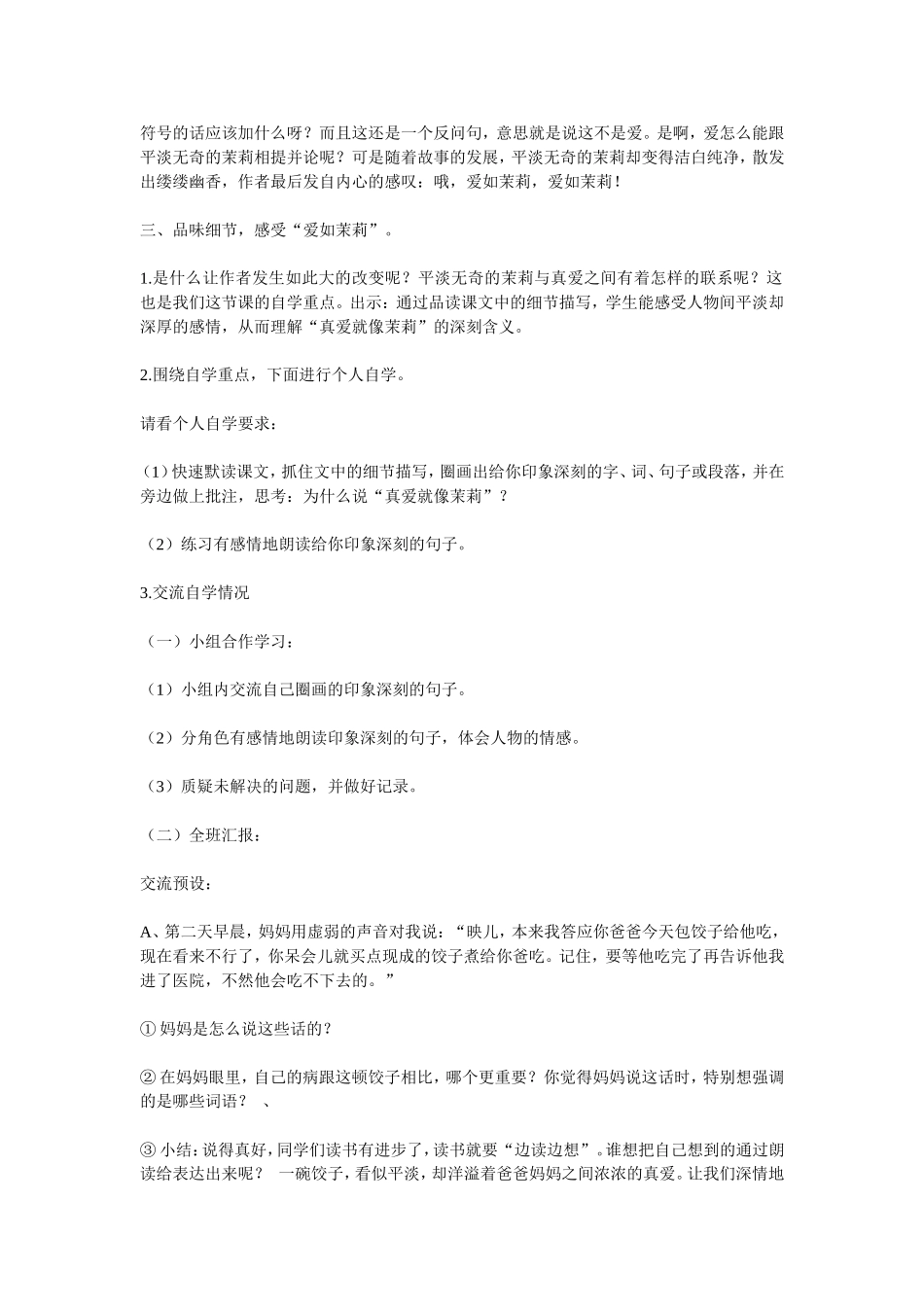 符号的话应该加什么呀？而且这还是一个反问句，意思就是说这不是爱。是啊，爱怎么能跟平淡无奇的茉莉相提并论呢？可是随着故事的发展，平淡无奇的茉莉却变得洁白纯净，散发出缕缕幽香，作者最后发自内心的感叹：哦，爱如茉莉，爱如茉莉！

三、品味细节，感受“爱如茉莉”。

1.是什么让作者发生如此大的改变呢？平淡无奇的茉莉与真爱之间有着怎样的联系呢？这也是我们这节课的自学重点。出示：通过品读课文中的细节描写，学生能感受人物间平淡却深厚的感情，从而理解“真爱就像茉莉”的深刻含义。

2.围绕自学重点，下面进行个人自学。

请看个人自学要求：

（1）快速默读课文，抓住文中的细节描写，圈画出给你印象深刻的字、词、句子或段落，并在旁边做上批注，思考：为什么说“真爱就像茉莉”？

（2）练习有感情地朗读给你印象深刻的句子。

3.交流自学情况

（一）小组合作学习：

（1）小组内交流自己圈画的印象深刻的句子。

（2）分角色有感情地朗读印象深刻的句子，体会人物的情感。

（3）质疑未解决的问题，并做好记录。

（二）全班汇报：

交流预设：

A、第二天早晨，妈妈用虚弱的声音对我说：“映儿，本来我答应你爸爸今天包饺子给他吃，现在看来不行了，你呆会儿就买点现成的饺子煮给你爸吃。记住，要等他吃完了再告诉他我进了医院，不然他会吃不下去的。”

① 妈妈是怎么说这些话的？

② 在妈妈眼里，自己的病跟这顿饺子相比，哪个更重要？你觉得妈妈说这话时，特别想强调的是哪些词语？ 、

③ 小结：说得真好，同学们读书有进步了，读书就要“边读边想”。谁想把自己想到的通过朗读给表达出来呢？ 一碗饺子，看似平淡，却洋溢着爸爸妈妈之间浓浓的真爱。让我们深情地